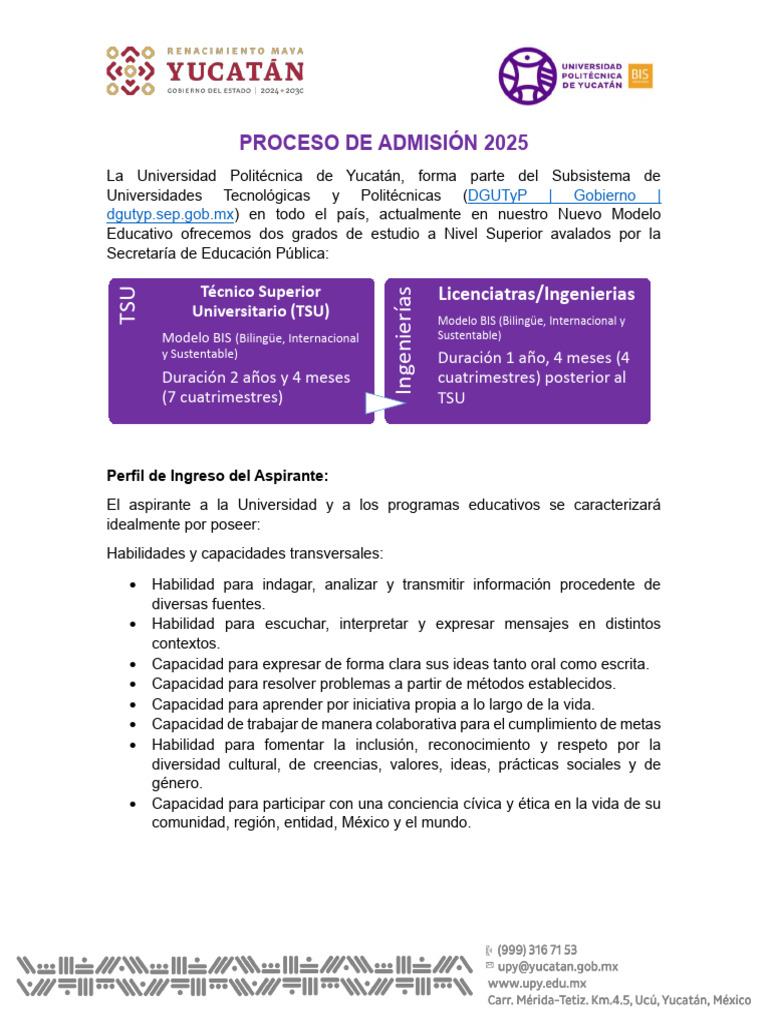 RENACIMIENTO MAYA
YUCATÁN
GOBIERNO DEL ESTADO | 2024 • 2030

UNIVERSIDAD POLITÉCNICA DE YUCATÁN
BIS

PROCESO DE ADMISIÓN 2025

La Universidad Politécnica de Yucatán, forma parte del Subsistema de Universidades Tecnológicas y Politécnicas (DGUTyP | Gobierno | dgutyp.sep.gob.mx) en todo el país, actualmente en nuestro Nuevo Modelo Educativo ofrecemos dos grados de estudio a Nivel Superior avalados por la Secretaría de Educación Pública:

TSU
Técnico Superior Universitario (TSU)
Modelo BIS (Bilingüe, Internacional y Sustentable)
Duración 2 años y 4 meses (7 cuatrimestres)

Ingenierías
Licenciatras/Ingenierias
Modelo BIS (Bilingüe, Internacional y Sustentable)
Duración 1 año, 4 meses (4 cuatrimestres) posterior al TSU

Perfil de Ingreso del Aspirante:

El aspirante a la Universidad y a los programas educativos se caracterizará idealmente por poseer:

Habilidades y capacidades transversales:

• Habilidad para indagar, analizar y transmitir información procedente de diversas fuentes.
• Habilidad para escuchar, interpretar y expresar mensajes en distintos contextos.
• Capacidad para expresar de forma clara sus ideas tanto oral como escrita.
• Capacidad para resolver problemas a partir de métodos establecidos.
• Capacidad para aprender por iniciativa propia a lo largo de la vida.
• Capacidad de trabajar de manera colaborativa para el cumplimiento de metas
• Habilidad para fomentar la inclusión, reconocimiento y respeto por la diversidad cultural, de creencias, valores, ideas, prácticas sociales y de género.
• Capacidad para participar con una conciencia cívica y ética en la vida de su comunidad, región, entidad, México y el mundo.

(999) 316 71 53
upy@yucatan.gob.mx
www.upy.edu.mx
Carr. Mérida-Tetiz. Km.4.5, Ucú, Yucatán, México